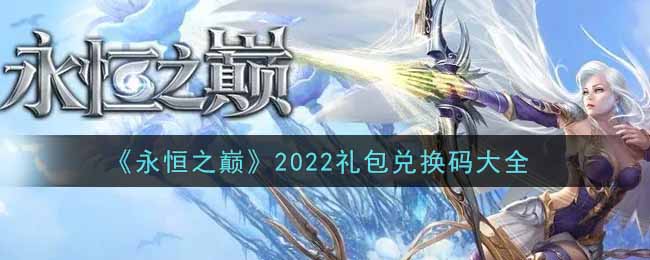 永恒之巅

《永恒之巅》2022礼包兑换码大全